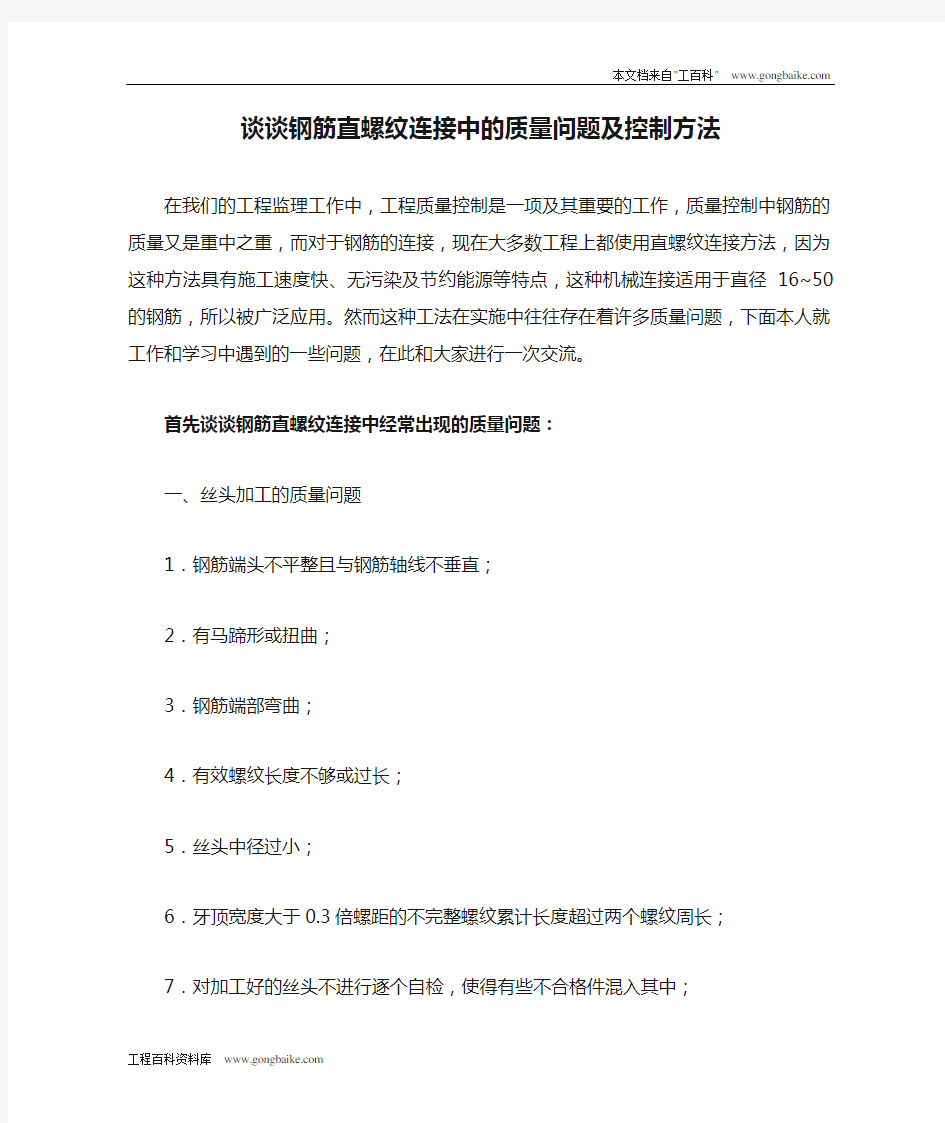 本文档来自"工百科" www.gongbaike.com

谈谈钢筋直螺纹连接中的质量问题及控制方法

在我们的工程监理工作中，工程质量控制是一项及其重要的工作，质量控制中钢筋的质量又是重中之重，而对于钢筋的连接，现在大多数工程上都使用直螺纹连接方法，因为这种方法具有施工速度快、无污染及节约能源等特点，这种机械连接适用于直径 16~50 的钢筋，所以被广泛应用。然而这种工法在实施中往往存在着许多质量问题，下面本人就工作和学习中遇到的一些问题，在此和大家进行一次交流。

首先谈谈钢筋直螺纹连接中经常出现的质量问题：

一、丝头加工的质量问题

1．钢筋端头不平整且与钢筋轴线不垂直；

2．有马蹄形或扭曲；

3．钢筋端部弯曲；

4．有效螺纹长度不够或过长；

5．丝头中径过小；

6．牙顶宽度大于 0.3 倍螺距的不完整螺纹累计长度超过两个螺纹周长；

7．对加工好的丝头不进行逐个自检，使得有些不合格件混入其中；

工程百科资料库 www.gongbaike.com